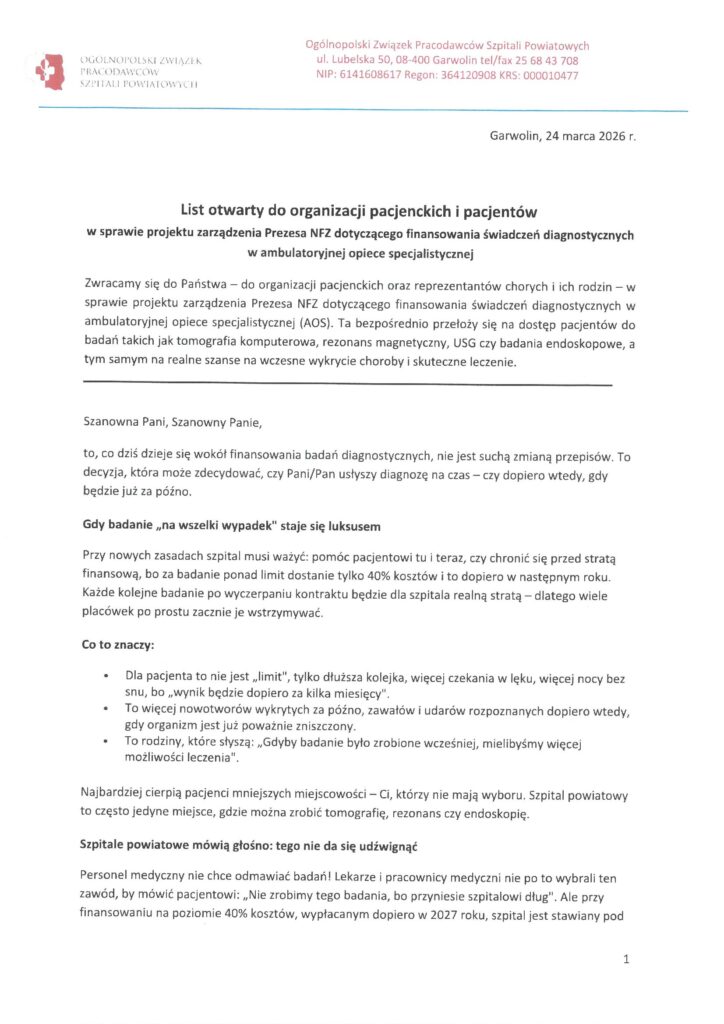 OGÓLNOPOLSKI ZWIĄZEK PRACODAWCÓW SZPITALI POWIATOWYCH

Ogólnopolski Związek Pracodawców Szpitali Powiatowych
ul. Lubelska 50, 08-400 Garwolin tel/fax 25 68 43 708
NIP: 6141608617 Regon: 364120908 KRS: 000010477

Garwolin, 24 marca 2026 r.

List otwarty do organizacji pacjenckich i pacjentów
w sprawie projektu zarządzenia Prezesa NFZ dotyczącego finansowania świadczeń diagnostycznych w ambulatoryjnej opiece specjalistycznej

Zwracamy się do Państwa – do organizacji pacjenckich oraz reprezentantów chorych i ich rodzin – w sprawie projektu zarządzenia Prezesa NFZ dotyczącego finansowania świadczeń diagnostycznych w ambulatoryjnej opiece specjalistycznej (AOS). Ta bezpośrednio przełoży się na dostęp pacjentów do badań takich jak tomografia komputerowa, rezonans magnetyczny, USG czy badania endoskopowe, a tym samym na realne szanse na wczesne wykrycie choroby i skuteczne leczenie.

Szanowna Pani, Szanowny Panie,

to, co dziś dzieje się wokół finansowania badań diagnostycznych, nie jest suchą zmianą przepisów. To decyzja, która może zdecydować, czy Pani/Pan usłyszy diagnozę na czas – czy dopiero wtedy, gdy będzie już za późno.

Gdy badanie „na wszelki wypadek" staje się luksusem

Przy nowych zasadach szpital musi ważyć: pomóc pacjentowi tu i teraz, czy chronić się przed stratą finansową, bo za badanie ponad limit dostanie tylko 40% kosztów i to dopiero w następnym roku. Każde kolejne badanie po wyczerpaniu kontraktu będzie dla szpitala realną stratą – dlatego wiele placówek po prostu zacznie je wstrzymywać.

Co to znaczy:

• Dla pacjenta to nie jest „limit", tylko dłuższa kolejka, więcej czekania w lęku, więcej nocy bez snu, bo „wynik będzie dopiero za kilka miesięcy".
• To więcej nowotworów wykrytych za późno, zawałów i udarów rozpoznanych dopiero wtedy, gdy organizm jest już poważnie zniszczony.
• To rodziny, które słyszą: „Gdyby badanie było zrobione wcześniej, mielibyśmy więcej możliwości leczenia".

Najbardziej cierpią pacjenci mniejszych miejscowości – Ci, którzy nie mają wyboru. Szpital powiatowy to często jedyne miejsce, gdzie można zrobić tomografię, rezonans czy endoskopię.

Szpitale powiatowe mówią głośno: tego nie da się udźwignąć

Personel medyczny nie chce odmawiać badań! Lekarze i pracownicy medyczni nie po to wybrali ten zawód, by mówić pacjentowi: „Nie zrobimy tego badania, bo przyniesie szpitalowi dług". Ale przy finansowaniu na poziomie 40% kosztów, wypłacanym dopiero w 2027 roku, szpital jest stawiany pod

1